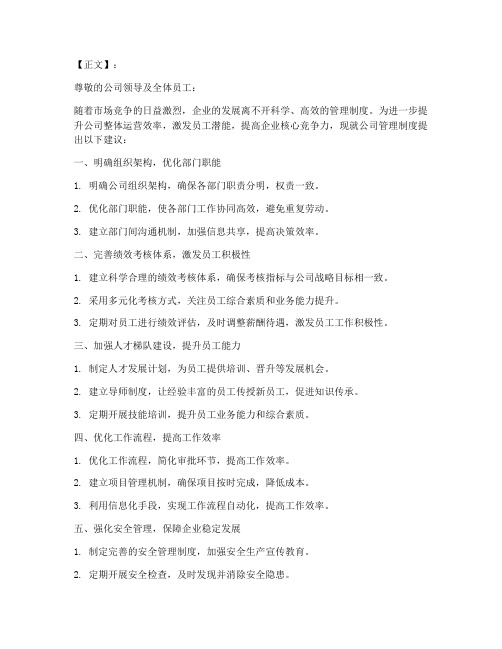 【正文】：

尊敬的公司领导及全体员工：

随着市场竞争的日益激烈，企业的发展离不开科学、高效的管理制度。为进一步提升公司整体运营效率，激发员工潜能，提高企业核心竞争力，现就公司管理制度提出以下建议：

一、明确组织架构，优化部门职能

1. 明确公司组织架构，确保各部门职责分明，权责一致。

2. 优化部门职能，使各部门工作协同高效，避免重复劳动。

3. 建立部门间沟通机制，加强信息共享，提高决策效率。

二、完善绩效考核体系，激发员工积极性

1. 建立科学合理的绩效考核体系，确保考核指标与公司战略目标相一致。

2. 采用多元化考核方式，关注员工综合素质和业务能力提升。

3. 定期对员工进行绩效评估，及时调整薪酬待遇，激发员工工作积极性。

三、加强人才梯队建设，提升员工能力

1. 制定人才发展计划，为员工提供培训、晋升等发展机会。

2. 建立导师制度，让经验丰富的员工传授新员工，促进知识传承。

3. 定期开展技能培训，提升员工业务能力和综合素质。

四、优化工作流程，提高工作效率

1. 优化工作流程，简化审批环节，提高工作效率。

2. 建立项目管理机制，确保项目按时完成，降低成本。

3. 利用信息化手段，实现工作流程自动化，提高工作效率。

五、强化安全管理，保障企业稳定发展

1. 制定完善的安全管理制度，加强安全生产宣传教育。

2. 定期开展安全检查，及时发现并消除安全隐患。